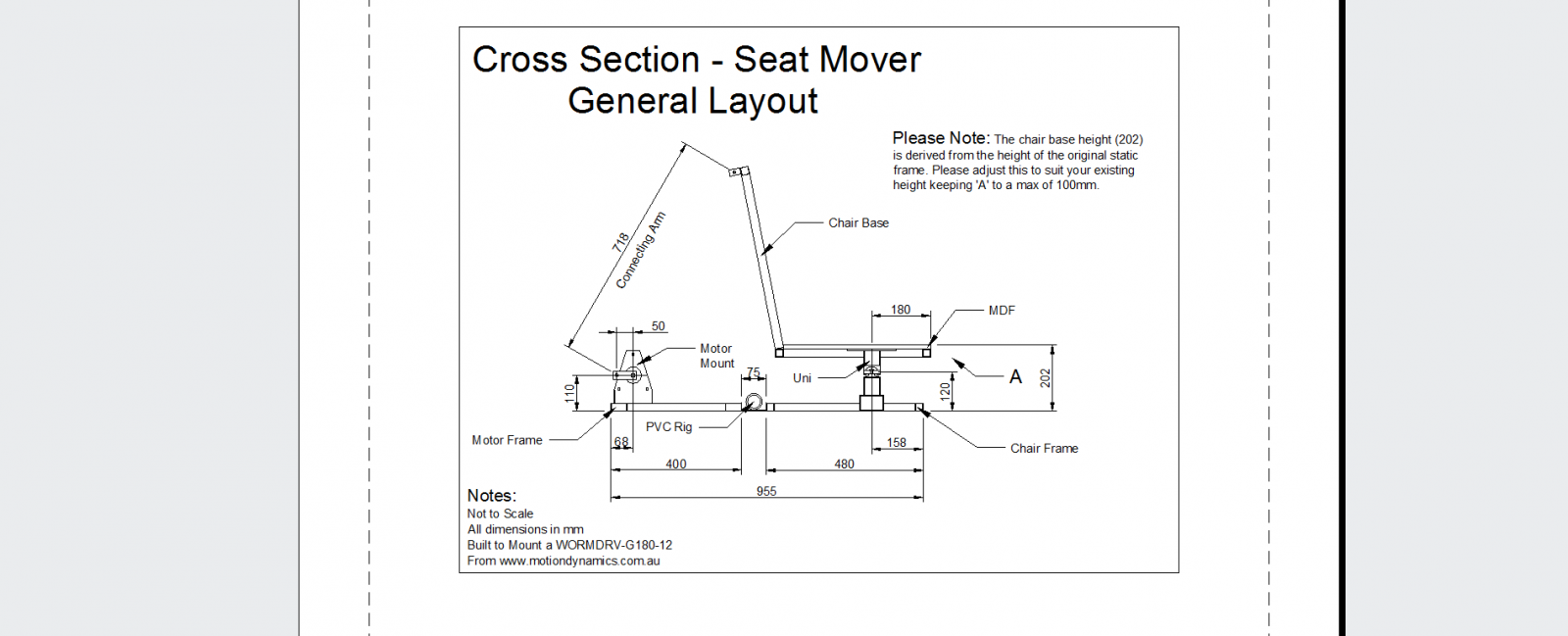 Cross Section - Seat Mover
General Layout

Please Note: The chair base height (202) is derived from the height of the original static frame. Please adjust this to suit your existing height keeping 'A' to a max of 100mm.

718
Connecting Arm
Chair Base
180
MDF
50
Motor Mount
75
Uni
A
202
120
110
PVC Rig
Motor Frame
68
158
Chair Frame
400
480
955

Notes:
Not to Scale
All dimensions in mm
Built to Mount a WORMDRV-G180-12
From www.motiondynamics.com.au